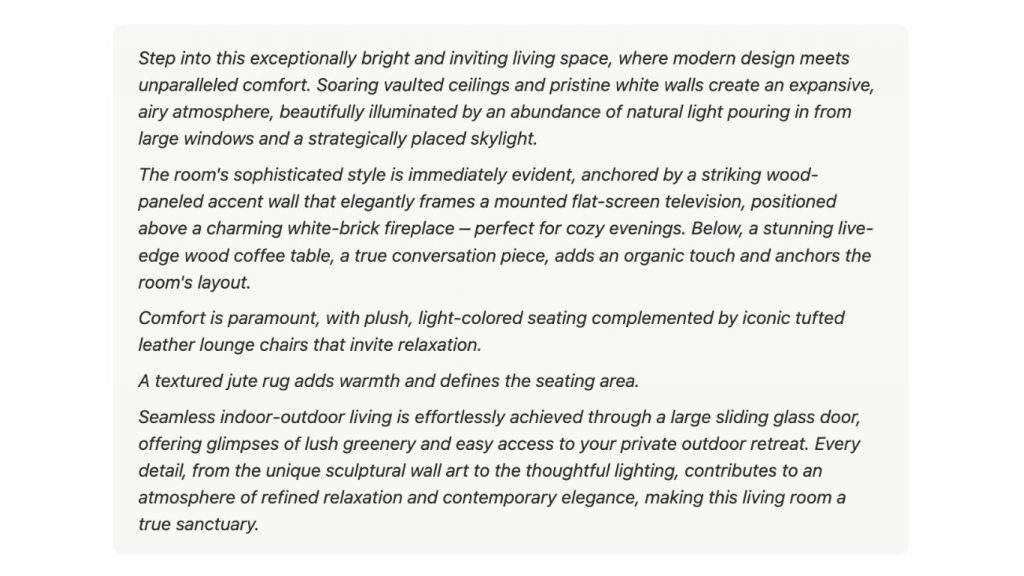 Step into this exceptionally bright and inviting living space, where modern design meets unparalleled comfort. Soaring vaulted ceilings and pristine white walls create an expansive, airy atmosphere, beautifully illuminated by an abundance of natural light pouring in from large windows and a strategically placed skylight.

The room's sophisticated style is immediately evident, anchored by a striking wood-paneled accent wall that elegantly frames a mounted flat-screen television, positioned above a charming white-brick fireplace – perfect for cozy evenings. Below, a stunning live-edge wood coffee table, a true conversation piece, adds an organic touch and anchors the room's layout.

Comfort is paramount, with plush, light-colored seating complemented by iconic tufted leather lounge chairs that invite relaxation.

A textured jute rug adds warmth and defines the seating area.

Seamless indoor-outdoor living is effortlessly achieved through a large sliding glass door, offering glimpses of lush greenery and easy access to your private outdoor retreat. Every detail, from the unique sculptural wall art to the thoughtful lighting, contributes to an atmosphere of refined relaxation and contemporary elegance, making this living room a true sanctuary.